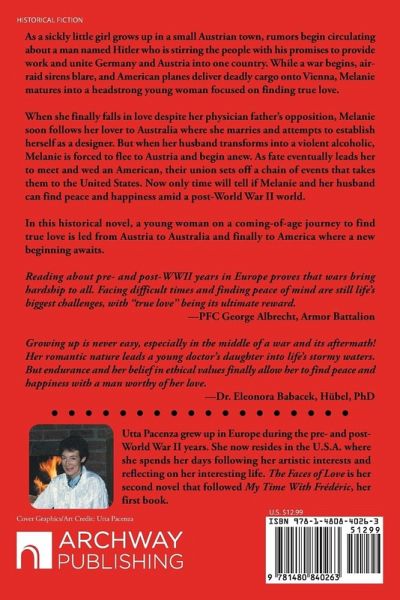 HISTORICAL FICTION

As a sickly little girl grows up in a small Austrian town, rumors begin circulating about a man named Hitler who is stirring the people with his promises to provide work and unite Germany and Austria into one country. While a war begins, air-raid sirens blare, and American planes deliver deadly cargo onto Vienna, Melanie matures into a headstrong young woman focused on finding true love.

When she finally falls in love despite her physician father's opposition, Melanie soon follows her lover to Australia where she marries and attempts to establish herself as a designer. But when her husband transforms into a violent alcoholic, Melanie is forced to flee to Austria and begin anew. As fate eventually leads her to meet and wed an American, their union sets off a chain of events that takes them to the United States. Now only time will tell if Melanie and her husband can find peace and happiness amid a post-World War II world.

In this historical novel, a young woman on a coming-of-age journey to find true love is led from Austria to Australia and finally to America where a new beginning awaits.

Reading about pre- and post-WWII years in Europe proves that wars bring hardship to all. Facing difficult times and finding peace of mind are still life's biggest challenges, with "true love" being its ultimate reward.
—PFC George Albrecht, Armor Battalion

Growing up is never easy, especially in the middle of a war and its aftermath! Her romantic nature leads a young doctor's daughter into life's stormy waters. But endurance and her belief in ethical values finally allow her to find peace and happiness with a man worthy of her love.
—Dr. Eleonora Babacek, Hübel, PhD

Utta Pacenza grew up in Europe during the pre- and post-World War II years. She now resides in the U.S.A. where she spends her days following her artistic interests and reflecting on her interesting life. The Faces of Love is her second novel that followed My Time With Frédéric, her first book.

Cover Graphics/Art Credit: Utta Pacenza

ARCHWAY PUBLISHING

U.S. $12.99

ISBN 978-1-4808-4026-3

51299

9 781480 840263